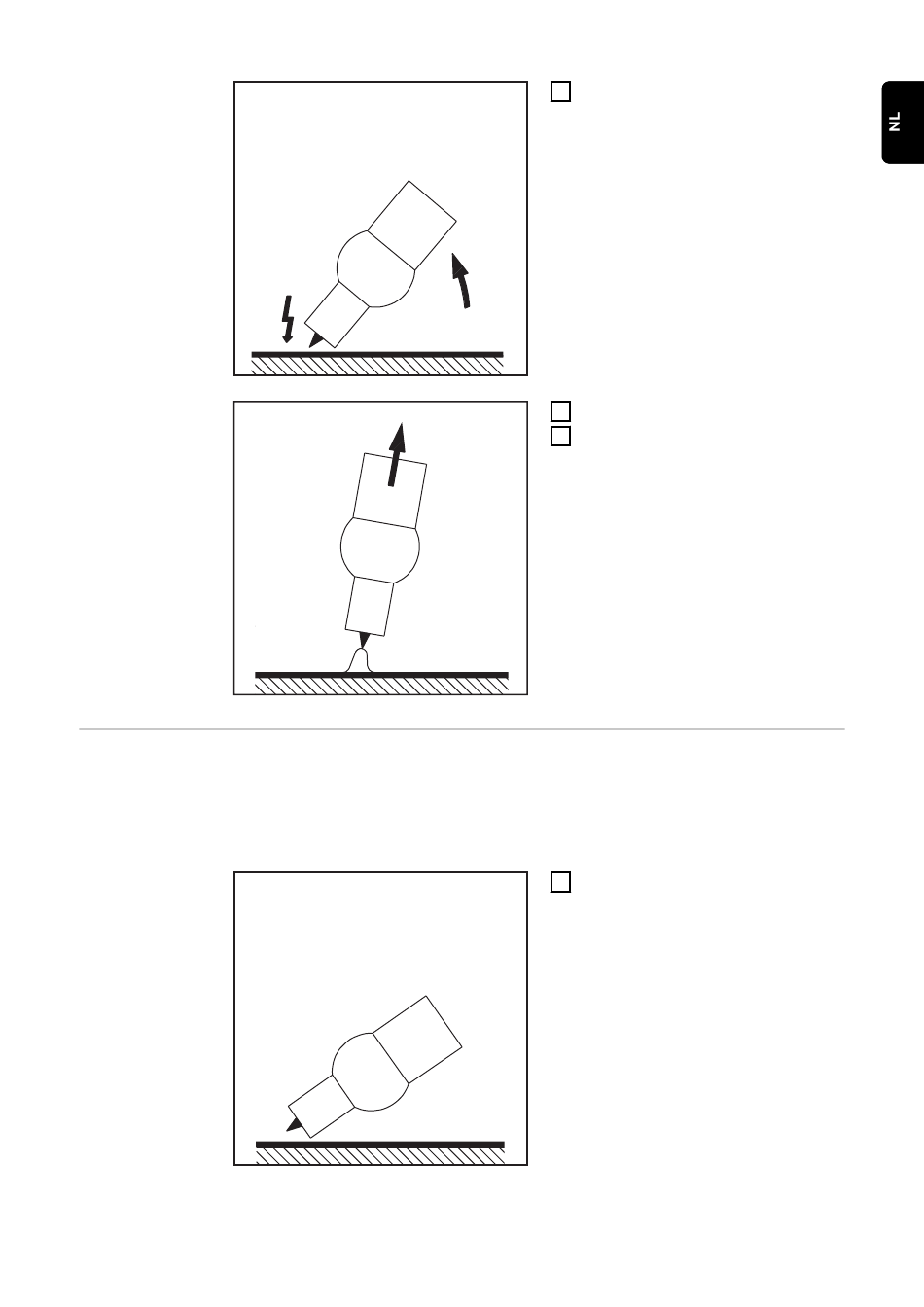 NL